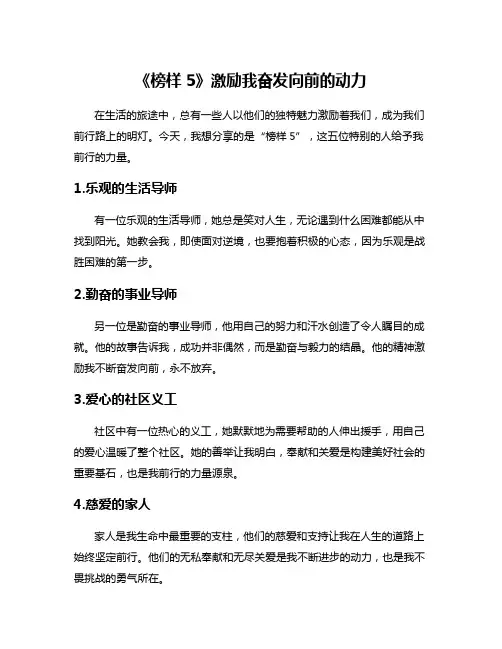 《榜样 5》激励我奋发向前的动力

在生活的旅途中，总有一些人以他们的独特魅力激励着我们，成为我们前行路上的明灯。今天，我想分享的是“榜样 5”，这五位特别的人给予我前行的力量。

1.乐观的生活导师

有一位乐观的生活导师，她总是笑对人生，无论遇到什么困难都能从中找到阳光。她教会我，即使面对逆境，也要抱着积极的心态，因为乐观是战胜困难的第一步。

2.勤奋的事业导师

另一位是勤奋的事业导师，他用自己的努力和汗水创造了令人瞩目的成就。他的故事告诉我，成功并非偶然，而是勤奋与毅力的结晶。他的精神激励我不断奋发向前，永不放弃。

3.爱心的社区义工

社区中有一位热心的义工，她默默地为需要帮助的人伸出援手，用自己的爱心温暖了整个社区。她的善举让我明白，奉献和关爱是构建美好社会的重要基石，也是我前行的力量源泉。

4.慈爱的家人

家人是我生命中最重要的支柱，他们的慈爱和支持让我在人生的道路上始终坚定前行。他们的无私奉献和无尽关爱是我不断进步的动力，也是我不畏挑战的勇气所在。